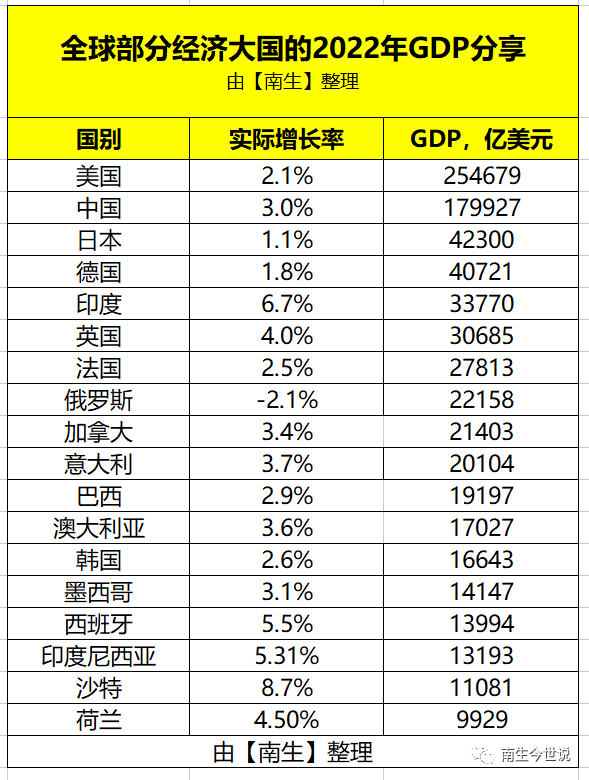 全球部分经济大国的2022年GDP分享
由【南生】整理

| 国别 | 实际增长率 | GDP，亿美元 |
|---|---|---|
| 美国 | 2.1% | 254679 |
| 中国 | 3.0% | 179927 |
| 日本 | 1.1% | 42300 |
| 德国 | 1.8% | 40721 |
| 印度 | 6.7% | 33770 |
| 英国 | 4.0% | 30685 |
| 法国 | 2.5% | 27813 |
| 俄罗斯 | -2.1% | 22158 |
| 加拿大 | 3.4% | 21403 |
| 意大利 | 3.7% | 20104 |
| 巴西 | 2.9% | 19197 |
| 澳大利亚 | 3.6% | 17027 |
| 韩国 | 2.6% | 16643 |
| 墨西哥 | 3.1% | 14147 |
| 西班牙 | 5.5% | 13994 |
| 印度尼西亚 | 5.31% | 13193 |
| 沙特 | 8.7% | 11081 |
| 荷兰 | 4.50% | 9929 |

由【南生】整理

南生今世说